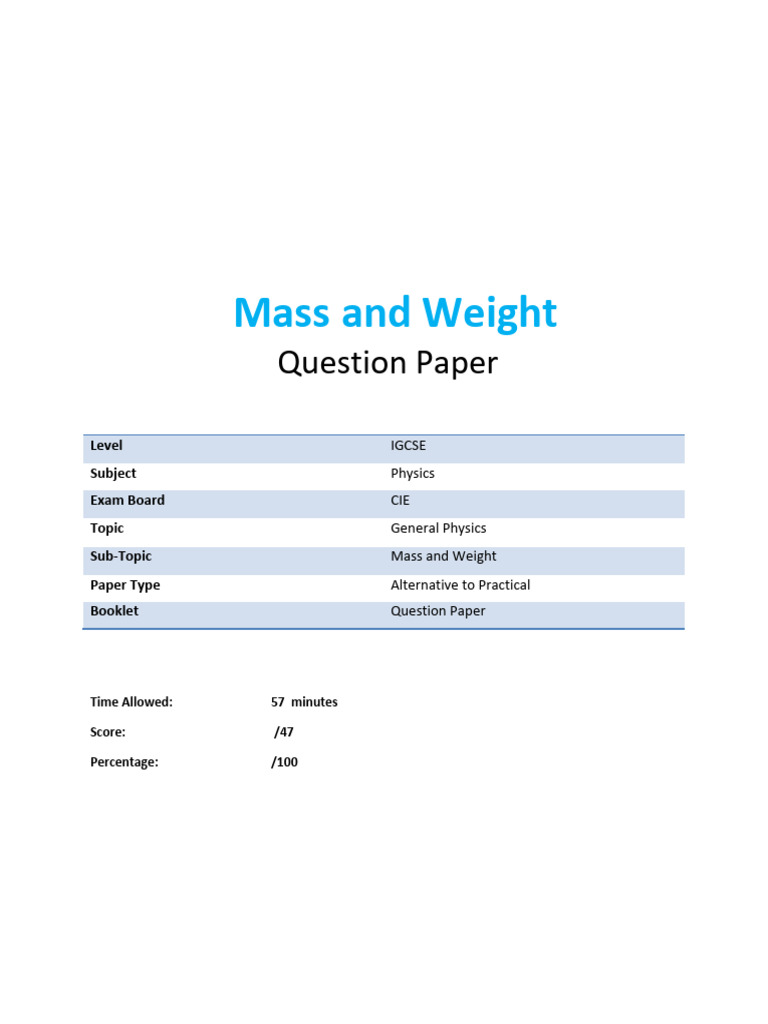 Mass and Weight
Question Paper

| Level | IGCSE |
|---|---|
| Subject | Physics |
| Exam Board | CIE |
| Topic | General Physics |
| Sub-Topic | Mass and Weight |
| Paper Type | Alternative to Practical |
| Booklet | Question Paper |

Time Allowed: 57 minutes
Score: /47
Percentage: /100